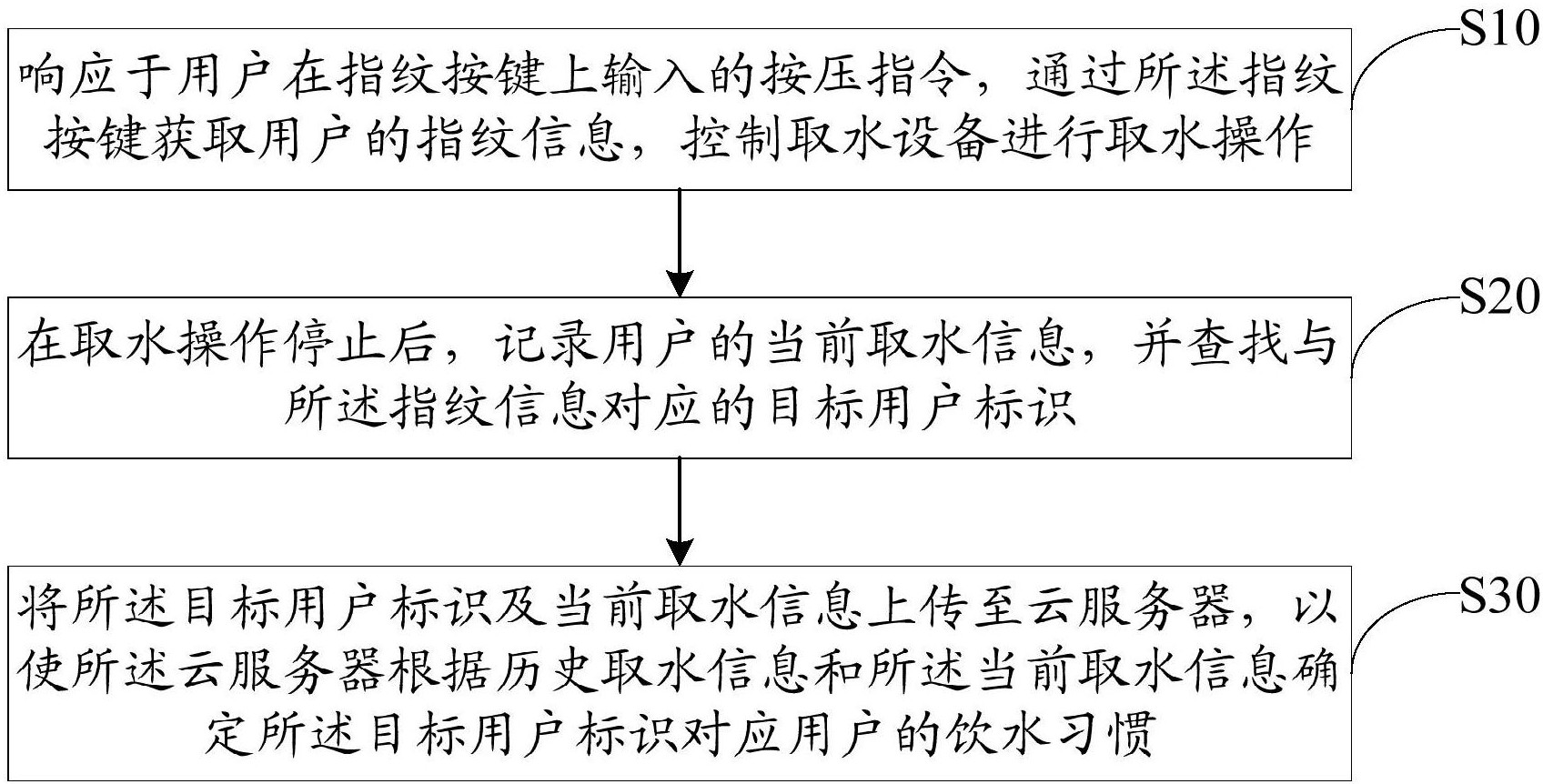 S10

响应于用户在指纹按键上输入的按压指令，通过所述指纹按键获取用户的指纹信息，控制取水设备进行取水操作

S20

在取水操作停止后，记录用户的当前取水信息，并查找与所述指纹信息对应的目标用户标识

S30

将所述目标用户标识及当前取水信息上传至云服务器，以使所述云服务器根据历史取水信息和所述当前取水信息确定所述目标用户标识对应用户的饮水习惯